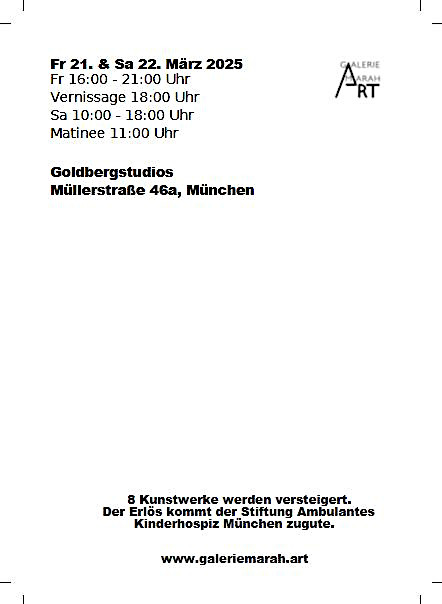 Fr 21. & Sa 22. März 2025
Fr 16:00 - 21:00 Uhr
Vernissage 18:00 Uhr
Sa 10:00 - 18:00 Uhr
Matinee 11:00 Uhr

GALERIE MARAH ART

Goldbergstudios
Müllerstraße 46a, München

8 Kunstwerke werden versteigert.
Der Erlös kommt der Stiftung Ambulantes Kinderhospiz München zugute.

www.galeriemarah.art